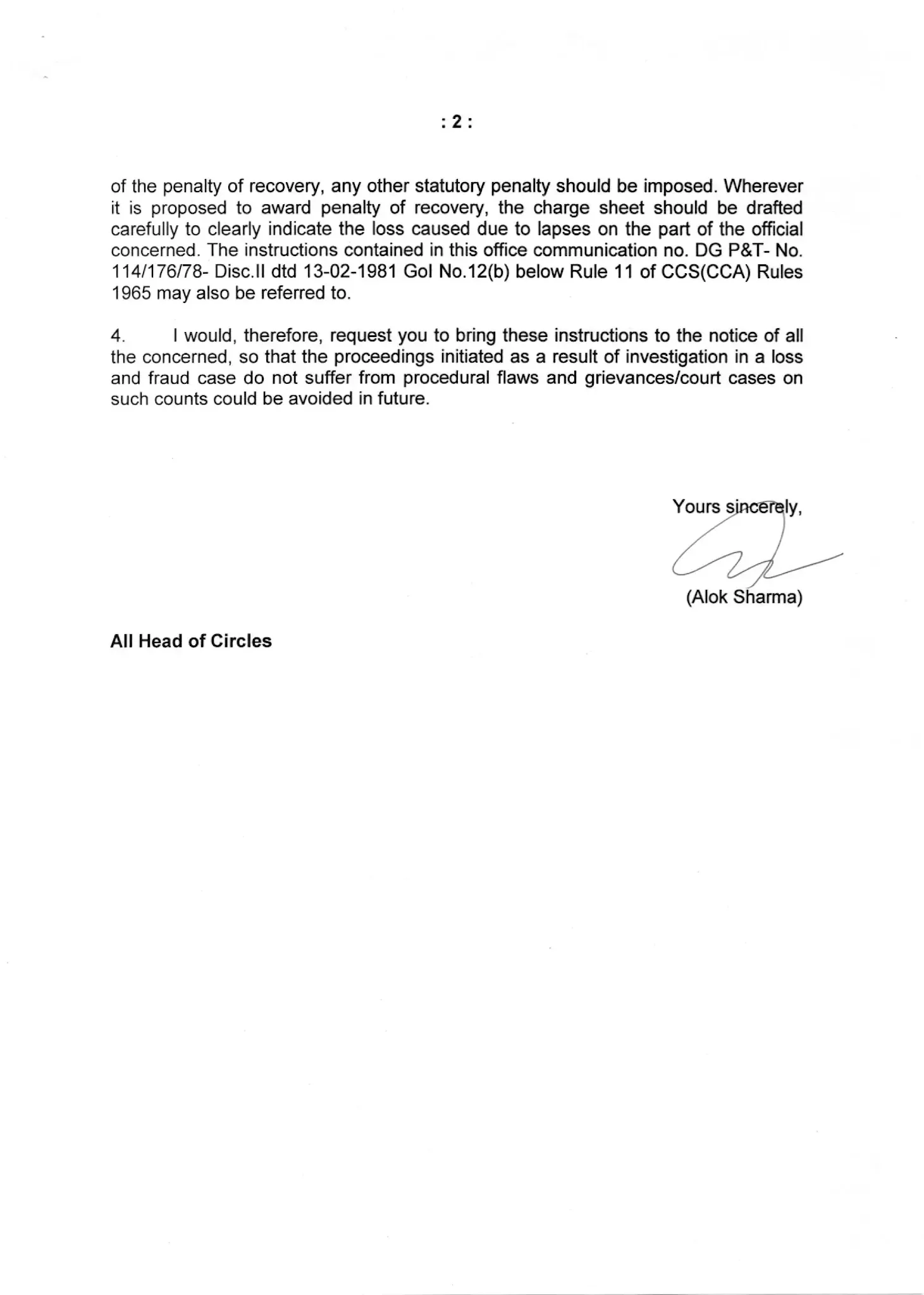 : 2 :

of the penalty of recovery, any other statutory penalty should be imposed. Wherever it is proposed to award penalty of recovery, the charge sheet should be drafted carefully to clearly indicate the loss caused due to lapses on the part of the official concerned. The instructions contained in this office communication no. DG P&T- No. 114/176/78- Disc.II dtd 13-02-1981 GoI No.12(b) below Rule 11 of CCS(CCA) Rules 1965 may also be referred to.

4. I would, therefore, request you to bring these instructions to the notice of all the concerned, so that the proceedings initiated as a result of investigation in a loss and fraud case do not suffer from procedural flaws and grievances/court cases on such counts could be avoided in future.

Yours sincerely,

(Alok Sharma)

All Head of Circles